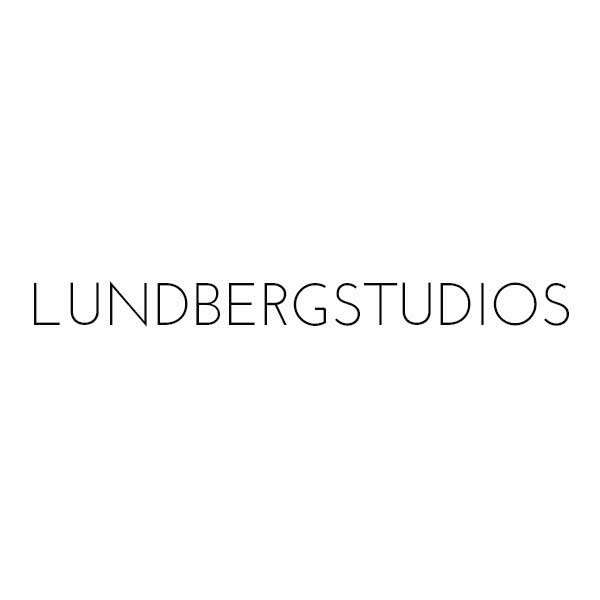 LUNDBERGSTUDIOS